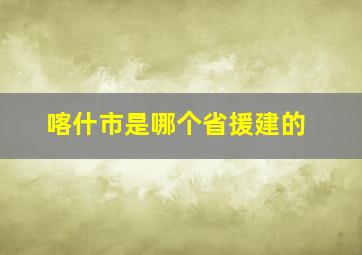 喀什市是哪个省援建的